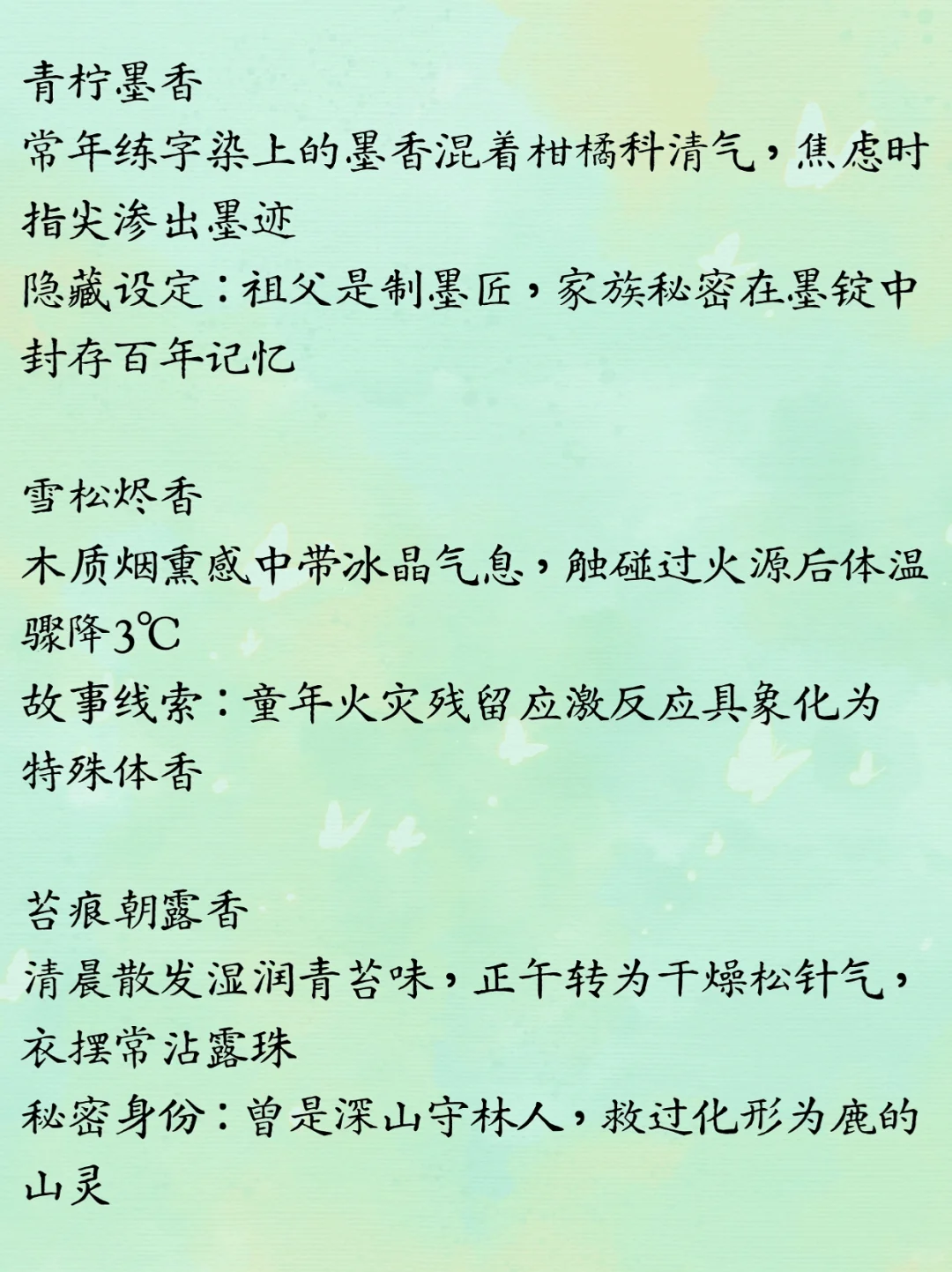 青柠墨香
常年练字染上的墨香混着柑橘科清气，焦虑时指尖渗出墨迹
隐藏设定：祖父是制墨匠，家族秘密在墨锭中封存百年记忆

雪松烬香
木质烟熏感中带冰晶气息，触碰过火源后体温骤降3℃
故事线索：童年火灾残留应激反应具象化为特殊体香

苔痕朝露香
清晨散发湿润青苔味，正午转为干燥松针气，衣摆常沾露珠
秘密身份：曾是深山守林人，救过化形为鹿的山灵